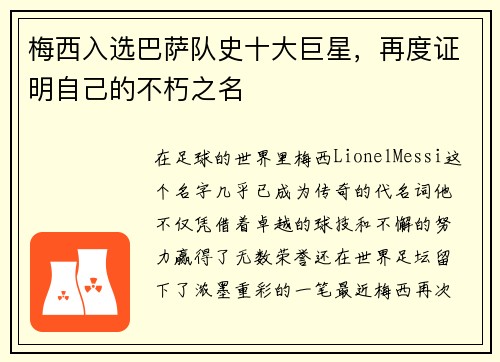 梅西入选巴萨队史十大巨星，再度证明自己的不朽之名

在足球的世界里梅西LionelMessi这个名字几乎已成为传奇的代名词他不仅凭借着卓越的球技和不懈的努力赢得了无数荣誉还在世界足坛留下了浓墨重彩的一笔最近梅西再次